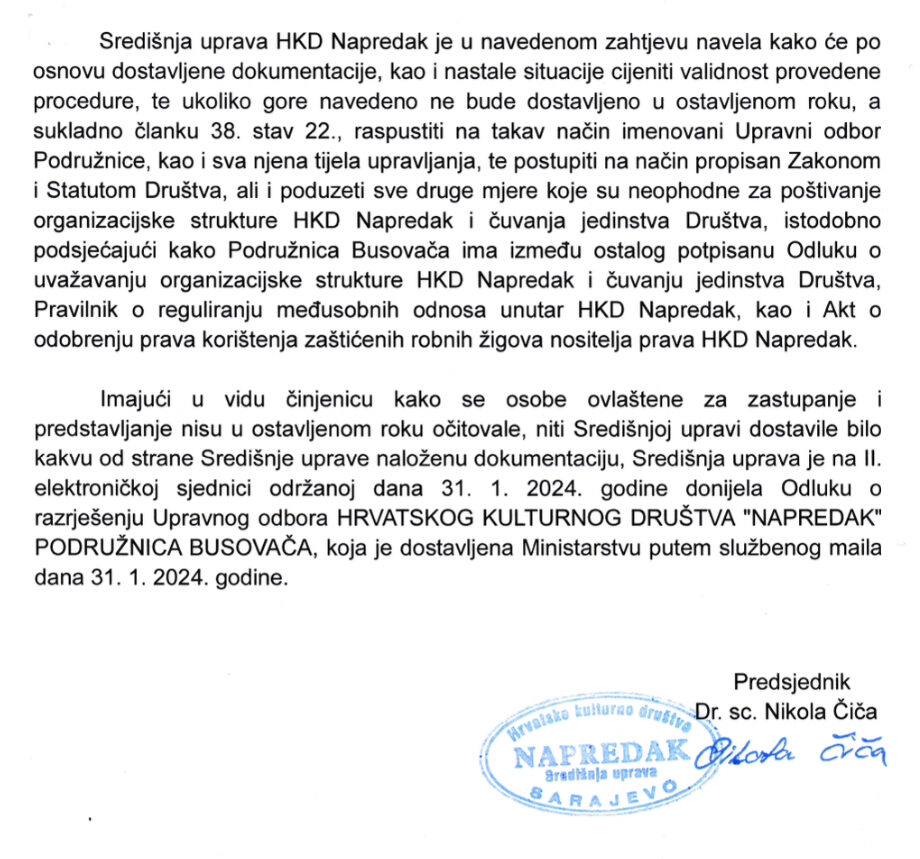 Središnja uprava HKD Napredak je u navedenom zahtjevu navela kako će po osnovu dostavljene dokumentacije, kao i nastale situacije cijeniti validnost provedene procedure, te ukoliko gore navedeno ne bude dostavljeno u ostavljenom roku, a sukladno članku 38. stav 22., raspustiti na takav način imenovani Upravni odbor Podružnice, kao i sva njena tijela upravljanja, te postupiti na način propisan Zakonom i Statutom Društva, ali i poduzeti sve druge mjere koje su neophodne za poštivanje organizacijske strukture HKD Napredak i čuvanja jedinstva Društva, istodobno podsjećajući kako Podružnica Busovača ima između ostalog potpisanu Odluku o uvažavanju organizacijske strukture HKD Napredak i čuvanju jedinstva Društva, Pravilnik o reguliranju međusobnih odnosa unutar HKD Napredak, kao i Akt o odobrenju prava korištenja zaštićenih robnih žigova nositelja prava HKD Napredak.

Imajući u vidu činjenicu kako se osobe ovlaštene za zastupanje i predstavljanje nisu u ostavljenom roku očitovale, niti Središnjoj upravi dostavile bilo kakvu od strane Središnje uprave naloženu dokumentaciju, Središnja uprava je na II. elektroničkoj sjednici održanoj dana 31. 1. 2024. godine donijela Odluku o razrješenju Upravnog odbora HRVATSKOG KULTURNOG DRUŠTVA "NAPREDAK" PODRUŽNICA BUSOVAČA, koja je dostavljena Ministarstvu putem službenog maila dana 31. 1. 2024. godine.

Predsjednik
Dr. sc. Nikola Čiča

Hrvatsko kulturno društvo
NAPREDAK
Središnja uprava
SARAJEVO

Nikola Čiča